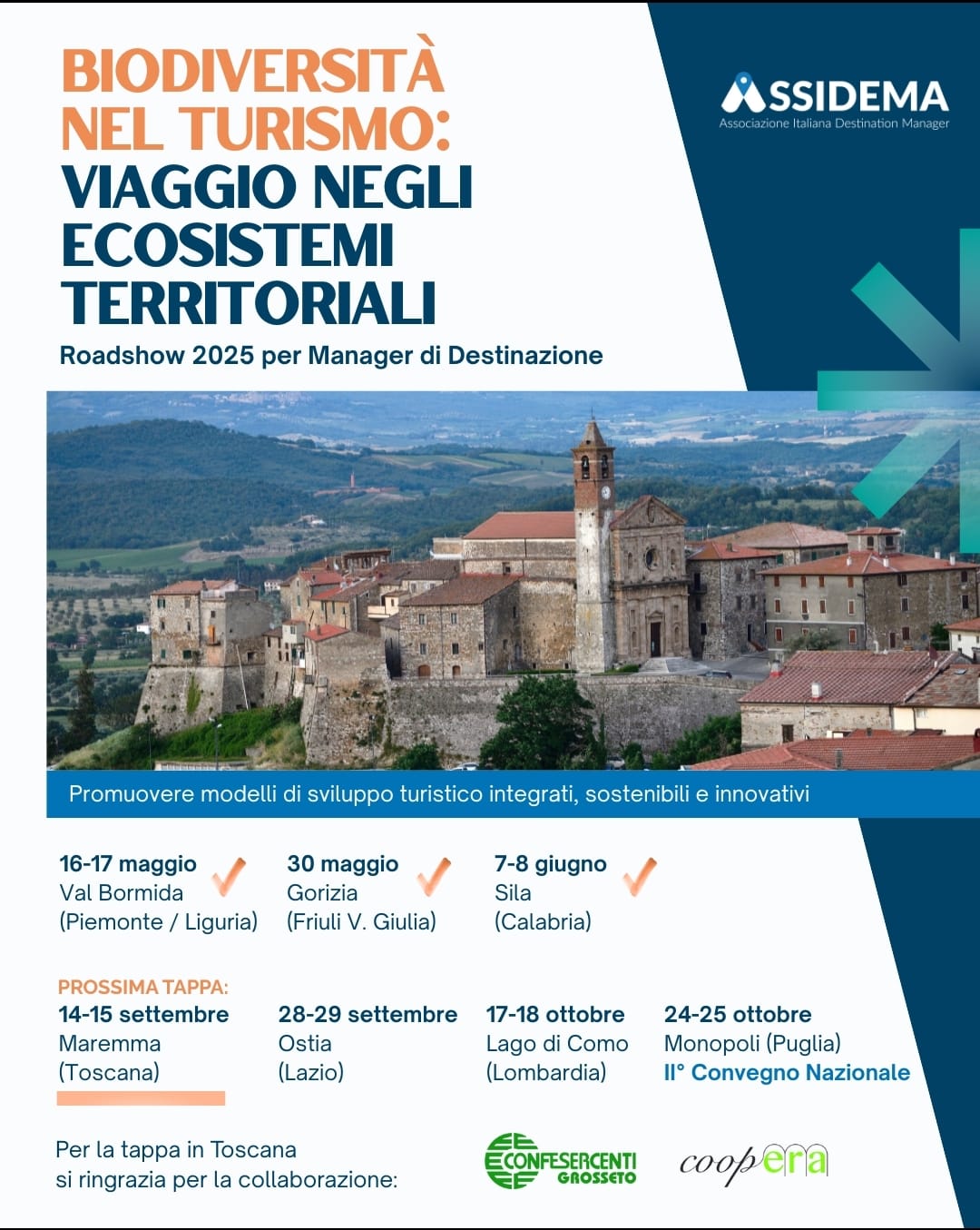 BIODIVERSITÀ NEL TURISMO: VIAGGIO NEGLI ECOSISTEMI TERRITORIALI

Roadshow 2025 per Manager di Destinazione

ASSIDEMA
Associazione Italiana Destination Manager

Promuovere modelli di sviluppo turistico integrati, sostenibili e innovativi

16-17 maggio
Val Bormida
(Piemonte / Liguria)

30 maggio
Gorizia
(Friuli V. Giulia)

7-8 giugno
Sila
(Calabria)

PROSSIMA TAPPA:
14-15 settembre
Maremma
(Toscana)

28-29 settembre
Ostia
(Lazio)

17-18 ottobre
Lago di Como
(Lombardia)

24-25 ottobre
Monopoli (Puglia)
II° Convegno Nazionale

Per la tappa in Toscana si ringrazia per la collaborazione:

CONFESERCENTI GROSSETO

coopera